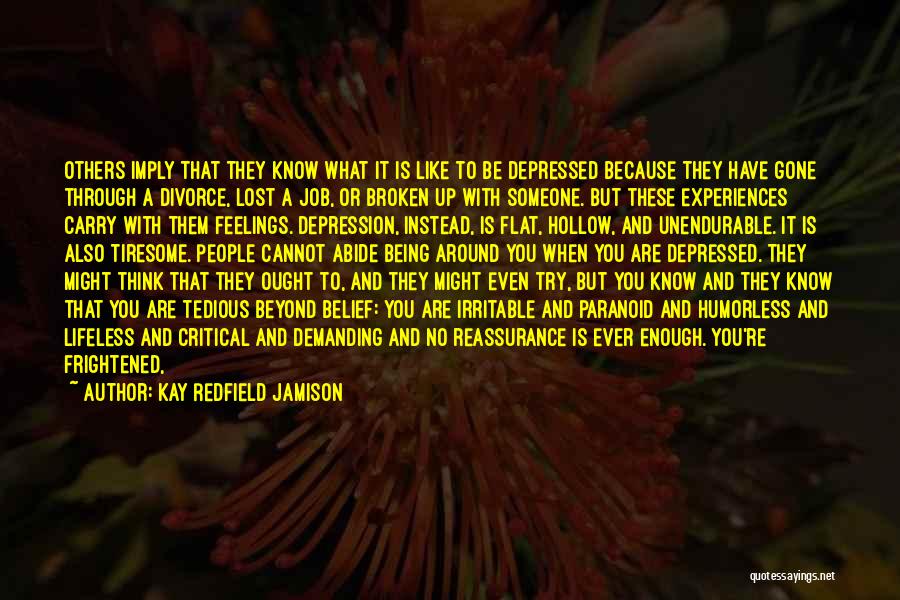 OTHERS IMPLY THAT THEY KNOW WHAT IT IS LIKE TO BE DEPRESSED BECAUSE THEY HAVE GONE THROUGH A DIVORCE, LOST A JOB, OR BROKEN UP WITH SOMEONE. BUT THESE EXPERIENCES CARRY WITH THEM FEELINGS. DEPRESSION, INSTEAD, IS FLAT, HOLLOW, AND UNENDURABLE. IT IS ALSO TIRESOME. PEOPLE CANNOT ABIDE BEING AROUND YOU WHEN YOU ARE DEPRESSED. THEY MIGHT THINK THAT THEY OUGHT TO, AND THEY MIGHT EVEN TRY, BUT YOU KNOW AND THEY KNOW THAT YOU ARE TEDIOUS BEYOND BELIEF: YOU ARE IRRITABLE AND PARANOID AND HUMORLESS AND LIFELESS AND CRITICAL AND DEMANDING AND NO REASSURANCE IS EVER ENOUGH. YOU'RE FRIGHTENED,

~ AUTHOR: KAY REDFIELD JAMISON

quotessayings.net